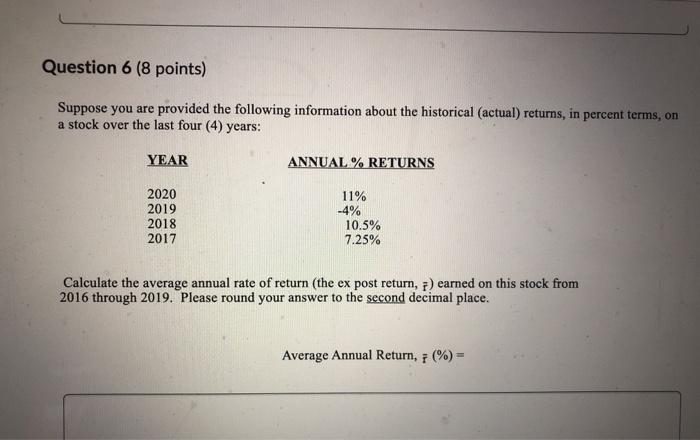 Question 6 (8 points)

Suppose you are provided the following information about the historical (actual) returns, in percent terms, on a stock over the last four (4) years:

| YEAR | ANNUAL % RETURNS |
|---|---|
| 2020 | 11% |
| 2019 | -4% |
| 2018 | 10.5% |
| 2017 | 7.25% |

Calculate the average annual rate of return (the ex post return, $\bar{r}$) earned on this stock from 2016 through 2019. Please round your answer to the second decimal place.

Average Annual Return, $\bar{r}$ (%) =